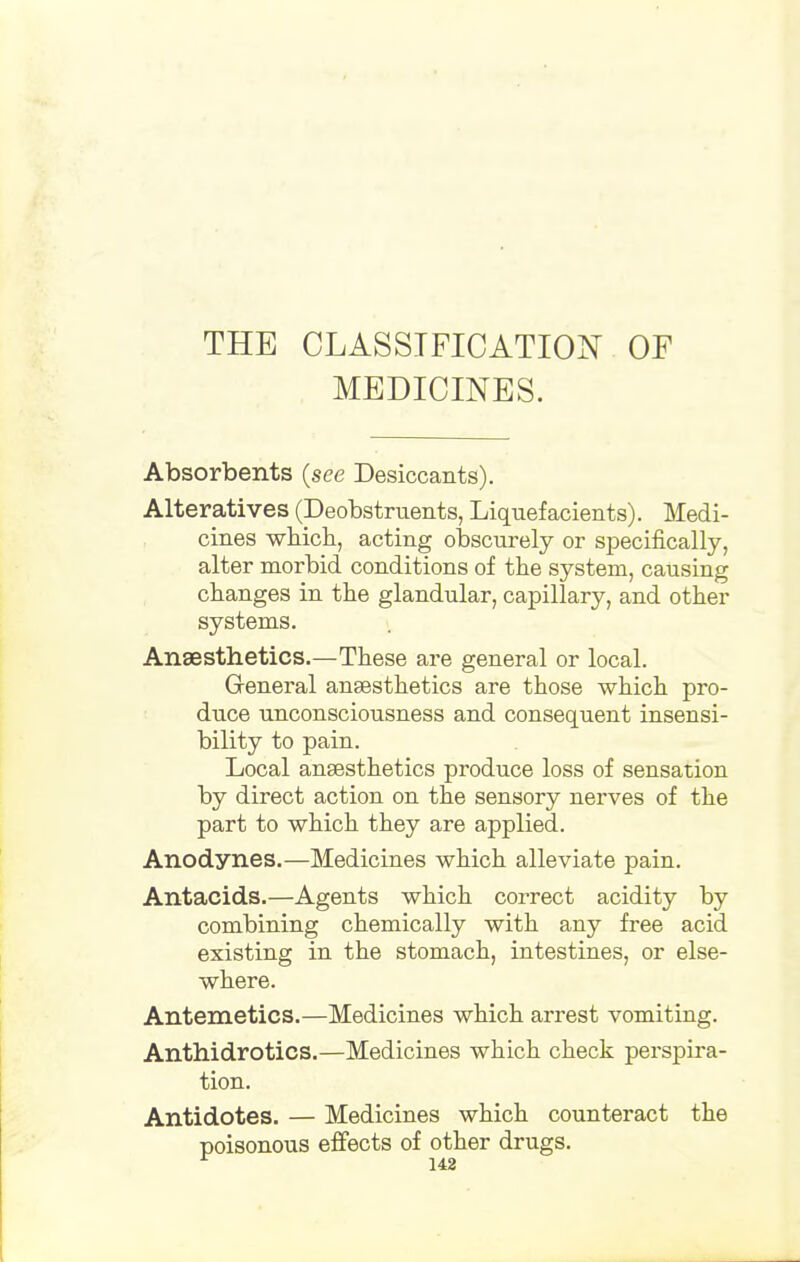 THE CLASSIFICATION OF MEDICINES.

Absorbents (see Desiccants).

Alteratives (Deobstruents, Liquefacients). Medicines which, acting obscurely or specifically, alter morbid conditions of the system, causing changes in the glandular, capillary, and other systems.

Anæsthetics.—These are general or local. General anæsthetics are those which produce unconsciousness and consequent insensibility to pain.

Local anæsthetics produce loss of sensation by direct action on the sensory nerves of the part to which they are applied.

Anodynes.—Medicines which alleviate pain.

Antacids.—Agents which correct acidity by combining chemically with any free acid existing in the stomach, intestines, or elsewhere.

Antemetics.—Medicines which arrest vomiting.

Anthidrotics.—Medicines which check perspiration.

Antidotes. — Medicines which counteract the poisonous effects of other drugs.

142